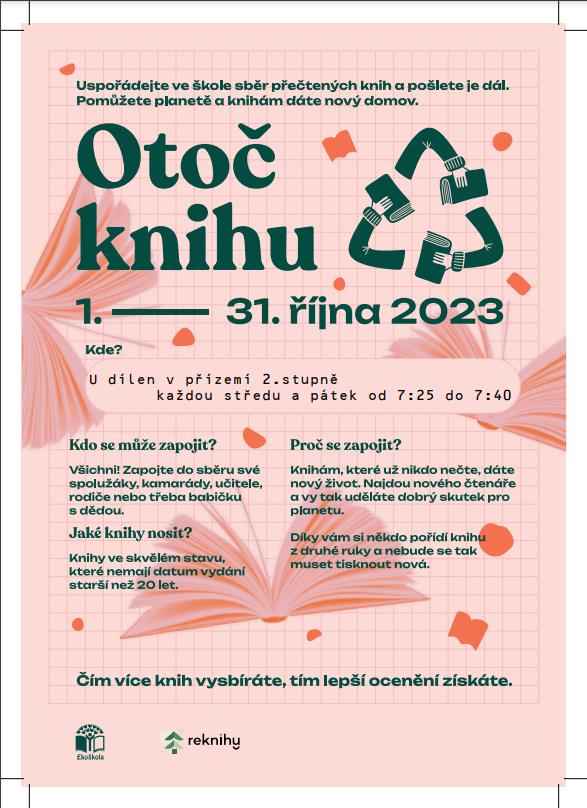 Uspořádejte ve škole sběr přečtených knih a pošlete je dál. Pomůžete planetě a knihám dáte nový domov.

Otoč knihu

1. —— 31. října 2023

Kde?

U dílen v přízemí 2.stupně
každou středu a pátek od 7:25 do 7:40

Kdo se může zapojit?

Všichni! Zapojte do sběru své spolužáky, kamarády, učitele, rodiče nebo třeba babičku s dědou.

Jaké knihy nosit?

Knihy ve skvělém stavu, které nemají datum vydání starší než 20 let.

Proč se zapojit?

Knihám, které už nikdo nečte, dáte nový život. Najdou nového čtenáře a vy tak uděláte dobrý skutek pro planetu.

Díky vám si někdo pořídí knihu z druhé ruky a nebude se tak muset tisknout nová.

Čím více knih vysbíráte, tím lepší ocenění získáte.

Ekoškola

reknihy